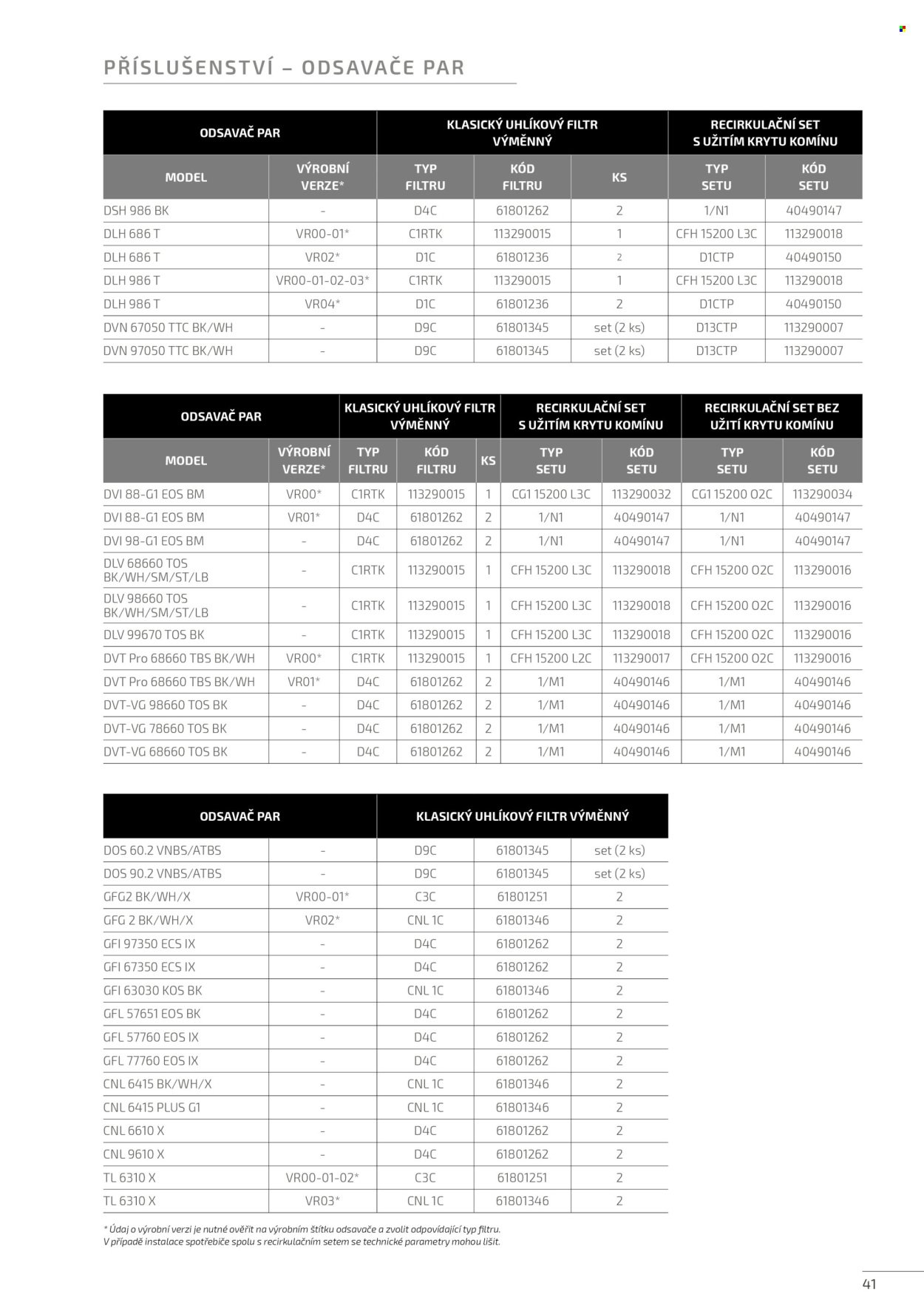 PŘÍSLUŠENSTVÍ – ODSAVAČE PAR

| ODSAVAČ PAR | | KLASICKÝ UHLÍKOVÝ FILTR VÝMĚNNÝ | | | RECIRKULAČNÍ SET S UŽITÍM KRYTU KOMÍNU | |
|---|---|---|---|---|---|---|
| MODEL | VÝROBNÍ VERZE* | TYP FILTRU | KÓD FILTRU | KS | TYP SETU | KÓD SETU |
| DSH 986 BK | - | D4C | 61801262 | 2 | 1/N1 | 40490147 |
| DLH 686 T | VR00-01* | C1RTK | 113290015 | 1 | CFH 15200 L3C | 113290018 |
| DLH 686 T | VR02* | D1C | 61801236 | 2 | D1CTP | 40490150 |
| DLH 986 T | VR00-01-02-03* | C1RTK | 113290015 | 1 | CFH 15200 L3C | 113290018 |
| DLH 986 T | VR04* | D1C | 61801236 | 2 | D1CTP | 40490150 |
| DVN 67050 TTC BK/WH | - | D9C | 61801345 | set (2 ks) | D13CTP | 113290007 |
| DVN 97050 TTC BK/WH | - | D9C | 61801345 | set (2 ks) | D13CTP | 113290007 |

| ODSAVAČ PAR | | KLASICKÝ UHLÍKOVÝ FILTR VÝMĚNNÝ | | | RECIRKULAČNÍ SET S UŽITÍM KRYTU KOMÍNU | | RECIRKULAČNÍ SET BEZ UŽITÍ KRYTU KOMÍNU | |
|---|---|---|---|---|---|---|---|---|
| MODEL | VÝROBNÍ VERZE* | TYP FILTRU | KÓD FILTRU | KS | TYP SETU | KÓD SETU | TYP SETU | KÓD SETU |
| DVI 88-G1 EOS BM | VR00* | C1RTK | 113290015 | 1 | CG1 15200 L3C | 113290032 | CG1 15200 O2C | 113290034 |
| DVI 88-G1 EOS BM | VR01* | D4C | 61801262 | 2 | 1/N1 | 40490147 | 1/N1 | 40490147 |
| DVI 98-G1 EOS BM | - | D4C | 61801262 | 2 | 1/N1 | 40490147 | 1/N1 | 40490147 |
| DLV 68660 TOS BK/WH/SM/ST/LB | - | C1RTK | 113290015 | 1 | CFH 15200 L3C | 113290018 | CFH 15200 O2C | 113290016 |
| DLV 98660 TOS BK/WH/SM/ST/LB | - | C1RTK | 113290015 | 1 | CFH 15200 L3C | 113290018 | CFH 15200 O2C | 113290016 |
| DLV 99670 TOS BK | - | C1RTK | 113290015 | 1 | CFH 15200 L3C | 113290018 | CFH 15200 O2C | 113290016 |
| DVT Pro 68660 TBS BK/WH | VR00* | C1RTK | 113290015 | 1 | CFH 15200 L2C | 113290017 | CFH 15200 O2C | 113290016 |
| DVT Pro 68660 TBS BK/WH | VR01* | D4C | 61801262 | 2 | 1/M1 | 40490146 | 1/M1 | 40490146 |
| DVT-VG 98660 TOS BK | - | D4C | 61801262 | 2 | 1/M1 | 40490146 | 1/M1 | 40490146 |
| DVT-VG 78660 TOS BK | - | D4C | 61801262 | 2 | 1/M1 | 40490146 | 1/M1 | 40490146 |
| DVT-VG 68660 TOS BK | - | D4C | 61801262 | 2 | 1/M1 | 40490146 | 1/M1 | 40490146 |

| ODSAVAČ PAR | | KLASICKÝ UHLÍKOVÝ FILTR VÝMĚNNÝ | | |
|---|---|---|---|---|
| DOS 60.2 VNBS/ATBS | - | D9C | 61801345 | set (2 ks) |
| DOS 90.2 VNBS/ATBS | - | D9C | 61801345 | set (2 ks) |
| GFG2 BK/WH/X | VR00-01* | C3C | 61801251 | 2 |
| GFG 2 BK/WH/X | VR02* | CNL 1C | 61801346 | 2 |
| GFI 97350 ECS IX | - | D4C | 61801262 | 2 |
| GFI 67350 ECS IX | - | D4C | 61801262 | 2 |
| GFI 63030 KOS BK | - | CNL 1C | 61801346 | 2 |
| GFL 57651 EOS BK | - | D4C | 61801262 | 2 |
| GFL 57760 EOS IX | - | D4C | 61801262 | 2 |
| GFL 77760 EOS IX | - | D4C | 61801262 | 2 |
| CNL 6415 BK/WH/X | - | CNL 1C | 61801346 | 2 |
| CNL 6415 PLUS G1 | - | CNL 1C | 61801346 | 2 |
| CNL 6610 X | - | D4C | 61801262 | 2 |
| CNL 9610 X | - | D4C | 61801262 | 2 |
| TL 6310 X | VR00-01-02* | C3C | 61801251 | 2 |
| TL 6310 X | VR03* | CNL 1C | 61801346 | 2 |

* Údaj o výrobní verzi je nutné ověřit na výrobním štítku odsavače a zvolit odpovídající typ filtru.
V případě instalace spotřebiče spolu s recirkulačním setem se technické parametry mohou lišit.

41